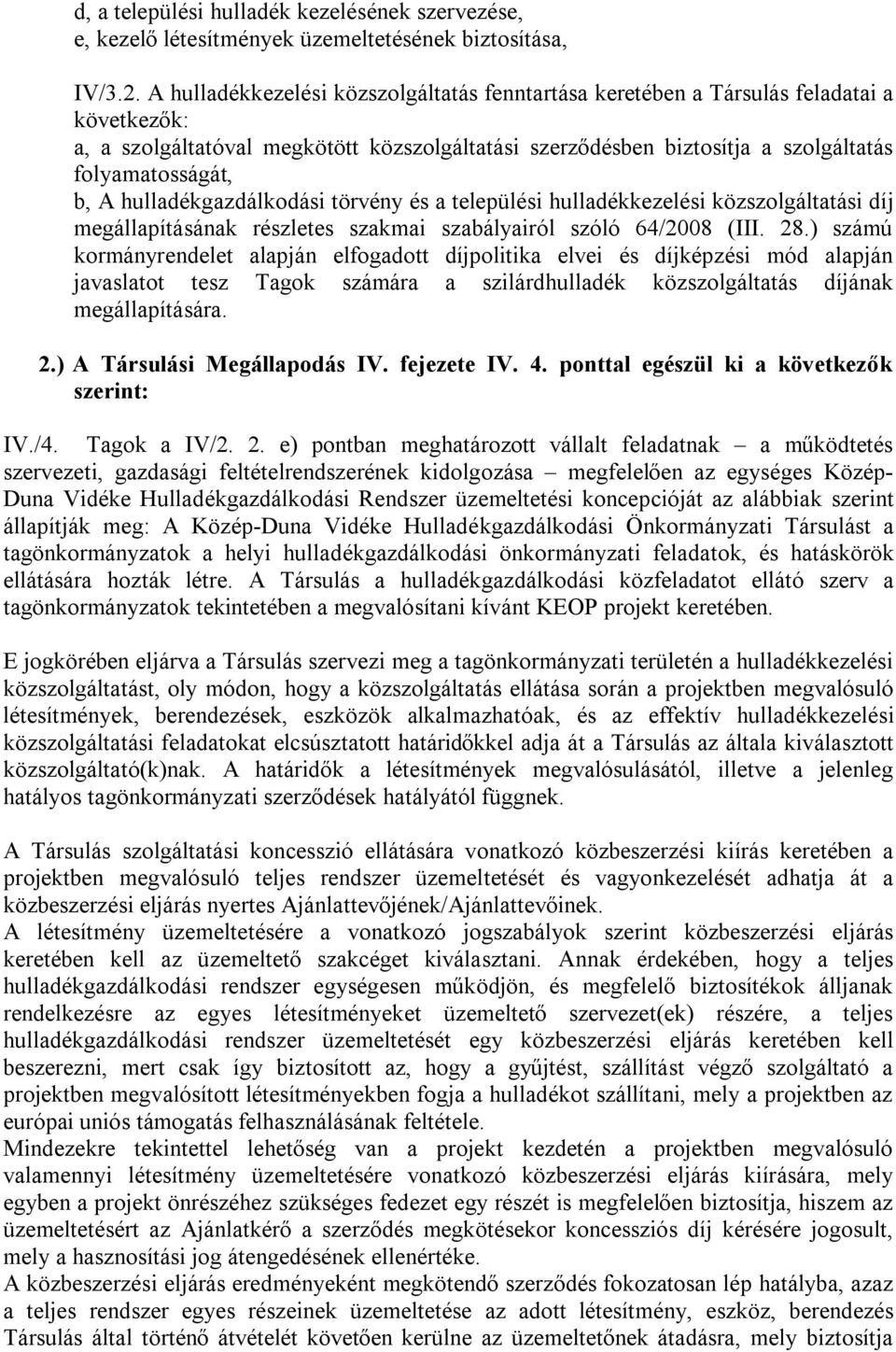 d, a települési hulladék kezelésének szervezése,
e, kezelő létesítmények üzemeltetésének biztosítása,

IV/3.2. A hulladékkezelési közszolgáltatás fenntartása keretében a Társulás feladatai a következők:
a, a szolgáltatóval megkötött közszolgáltatási szerződésben biztosítja a szolgáltatás folyamatosságát,
b, A hulladékgazdálkodási törvény és a települési hulladékkezelési közszolgáltatási díj megállapításának részletes szakmai szabályairól szóló 64/2008 (III. 28.) számú kormányrendelet alapján elfogadott díjpolitika elvei és díjképzési mód alapján javaslatot tesz Tagok számára a szilárdhulladék közszolgáltatás díjának megállapítására.

2.) A Társulási Megállapodás IV. fejezete IV. 4. ponttal egészül ki a következők szerint:

IV./4. Tagok a IV/2. 2. e) pontban meghatározott vállalt feladatnak – a működtetés szervezeti, gazdasági feltételrendszerének kidolgozása – megfelelően az egységes Közép-Duna Vidéke Hulladékgazdálkodási Rendszer üzemeltetési koncepcióját az alábbiak szerint állapítják meg: A Közép-Duna Vidéke Hulladékgazdálkodási Önkormányzati Társulást a tagönkormányzatok a helyi hulladékgazdálkodási önkormányzati feladatok, és hatáskörök ellátására hozták létre. A Társulás a hulladékgazdálkodási közfeladatot ellátó szerv a tagönkormányzatok tekintetében a megvalósítani kívánt KEOP projekt keretében.

E jogkörében eljárva a Társulás szervezi meg a tagönkormányzati területén a hulladékkezelési közszolgáltatást, oly módon, hogy a közszolgáltatás ellátása során a projektben megvalósuló létesítmények, berendezések, eszközök alkalmazhatóak, és az effektív hulladékkezelési közszolgáltatási feladatokat elcsúsztatott határidőkkel adja át a Társulás az általa kiválasztott közszolgáltató(k)nak. A határidők a létesítmények megvalósulásától, illetve a jelenleg hatályos tagönkormányzati szerződések hatályától függnek.

A Társulás szolgáltatási koncesszió ellátására vonatkozó közbeszerzési kiírás keretében a projektben megvalósuló teljes rendszer üzemeltetését és vagyonkezelését adhatja át a közbeszerzési eljárás nyertes Ajánlattevőjének/Ajánlattevőinek.
A létesítmény üzemeltetésére a vonatkozó jogszabályok szerint közbeszerzési eljárás keretében kell az üzemeltető szakcéget kiválasztani. Annak érdekében, hogy a teljes hulladékgazdálkodási rendszer egységesen működjön, és megfelelő biztosítékok álljanak rendelkezésre az egyes létesítményeket üzemeltető szervezet(ek) részére, a teljes hulladékgazdálkodási rendszer üzemeltetését egy közbeszerzési eljárás keretében kell beszerezni, mert csak így biztosított az, hogy a gyűjtést, szállítást végző szolgáltató a projektben megvalósított létesítményekben fogja a hulladékot szállítani, mely a projektben az európai uniós támogatás felhasználásának feltétele.
Mindezekre tekintettel lehetőség van a projekt kezdetén a projektben megvalósuló valamennyi létesítmény üzemeltetésére vonatkozó közbeszerzési eljárás kiírására, mely egyben a projekt önrészéhez szükséges fedezet egy részét is megfelelően biztosítja, hiszem az üzemeltetésért az Ajánlatkérő a szerződés megkötésekor koncessziós díj kérésére jogosult, mely a hasznosítási jog átengedésének ellenértéke.
A közbeszerzési eljárás eredményeként megkötendő szerződés fokozatosan lép hatályba, azaz a teljes rendszer egyes részeinek üzemeltetése az adott létesítmény, eszköz, berendezés Társulás által történő átvételét követően kerülne az üzemeltetőnek átadásra, mely biztosítja